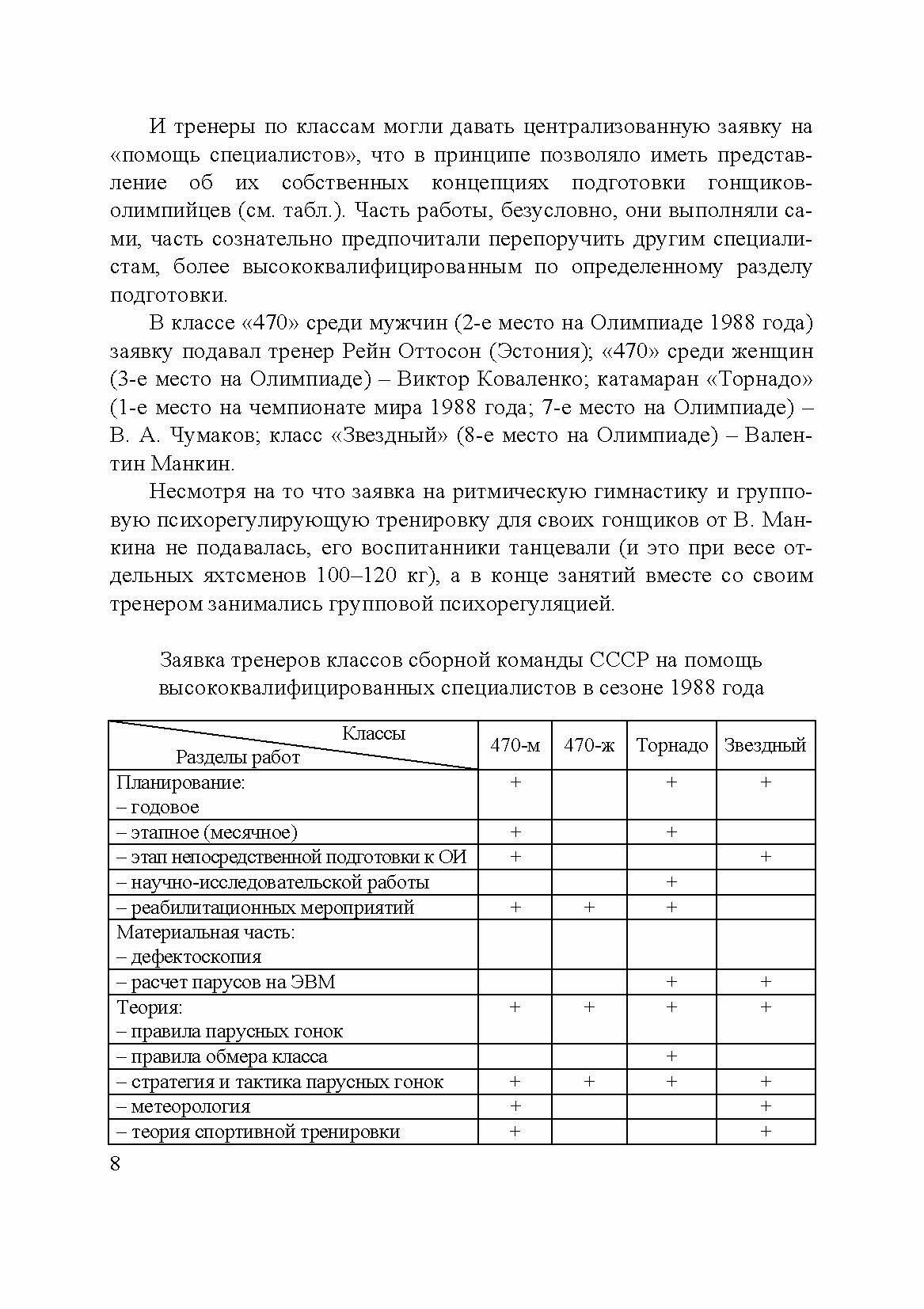 И тренеры по классам могли давать централизованную заявку на «помощь специалистов», что в принципе позволяло иметь представление об их собственных концепциях подготовки гонщиков-олимпийцев (см. табл.). Часть работы, безусловно, они выполняли сами, часть сознательно предпочитали перепоручить другим специалистам, более высококвалифицированным по определенному разделу подготовки.

В классе «470» среди мужчин (2-е место на Олимпиаде 1988 года) заявку подавал тренер Рейн Оттосон (Эстония); «470» среди женщин (3-е место на Олимпиаде) – Виктор Коваленко; катамаран «Торнадо» (1-е место на чемпионате мира 1988 года; 7-е место на Олимпиаде) – В. А. Чумаков; класс «Звездный» (8-е место на Олимпиаде) – Валентин Манкин.

Несмотря на то что заявка на ритмическую гимнастику и групповую психорегулирующую тренировку для своих гонщиков от В. Манкина не подавалась, его воспитанники танцевали (и это при весе отдельных яхтсменов 100–120 кг), а в конце занятий вместе со своим тренером занимались групповой психорегуляцией.

Заявка тренеров классов сборной команды СССР на помощь высококвалифицированных специалистов в сезоне 1988 года

| Классы / Разделы работ | 470-м | 470-ж | Торнадо | Звездный |
|---|---|---|---|---|
| Планирование: – годовое | + | | + | + |
| – этапное (месячное) | + | | + | |
| – этап непосредственной подготовки к ОИ | + | | | + |
| – научно-исследовательской работы | | | + | |
| – реабилитационных мероприятий | + | + | + | |
| Материальная часть: – дефектоскопия | | | | |
| – расчет парусов на ЭВМ | | | + | + |
| Теория: – правила парусных гонок | + | + | + | + |
| – правила обмера класса | | | + | |
| – стратегия и тактика парусных гонок | + | + | + | + |
| – метеорология | + | | | + |
| – теория спортивной тренировки | + | | | + |

8